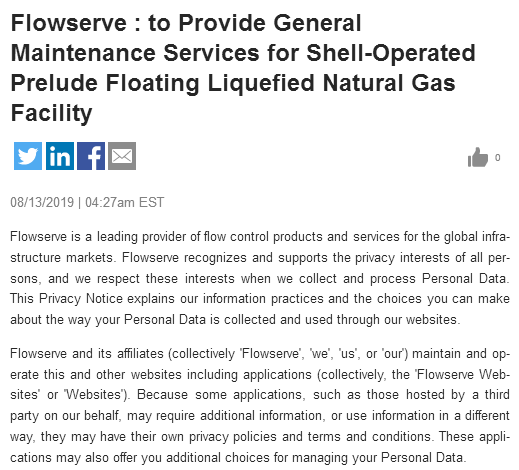 Flowserve : to Provide General Maintenance Services for Shell-Operated Prelude Floating Liquefied Natural Gas Facility

0

08/13/2019 | 04:27am EST

Flowserve is a leading provider of flow control products and services for the global infrastructure markets. Flowserve recognizes and supports the privacy interests of all persons, and we respect these interests when we collect and process Personal Data. This Privacy Notice explains our information practices and the choices you can make about the way your Personal Data is collected and used through our websites.

Flowserve and its affiliates (collectively 'Flowserve', 'we', 'us', or 'our') maintain and operate this and other websites including applications (collectively, the 'Flowserve Websites' or 'Websites'). Because some applications, such as those hosted by a third party on our behalf, may require additional information, or use information in a different way, they may have their own privacy policies and terms and conditions. These applications may also offer you additional choices for managing your Personal Data.